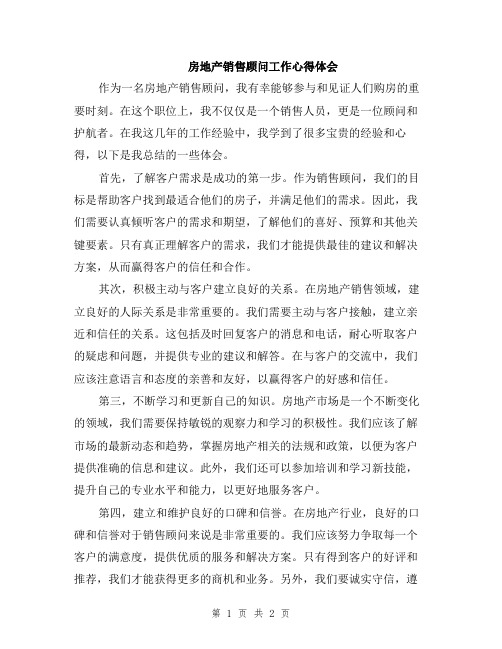 房地产销售顾问工作心得体会

作为一名房地产销售顾问，我有幸能够参与和见证人们购房的重要时刻。在这个职位上，我不仅仅是一个销售人员，更是一位顾问和护航者。在我这几年的工作经验中，我学到了很多宝贵的经验和心得，以下是我总结的一些体会。

首先，了解客户需求是成功的第一步。作为销售顾问，我们的目标是帮助客户找到最适合他们的房子，并满足他们的需求。因此，我们需要认真倾听客户的需求和期望，了解他们的喜好、预算和其他关键要素。只有真正理解客户的需求，我们才能提供最佳的建议和解决方案，从而赢得客户的信任和合作。

其次，积极主动与客户建立良好的关系。在房地产销售领域，建立良好的人际关系是非常重要的。我们需要主动与客户接触，建立亲近和信任的关系。这包括及时回复客户的消息和电话，耐心听取客户的疑虑和问题，并提供专业的建议和解答。在与客户的交流中，我们应该注意语言和态度的亲善和友好，以赢得客户的好感和信任。

第三，不断学习和更新自己的知识。房地产市场是一个不断变化的领域，我们需要保持敏锐的观察力和学习的积极性。我们应该了解市场的最新动态和趋势，掌握房地产相关的法规和政策，以便为客户提供准确的信息和建议。此外，我们还可以参加培训和学习新技能，提升自己的专业水平和能力，以更好地服务客户。

第四，建立和维护良好的口碑和信誉。在房地产行业，良好的口碑和信誉对于销售顾问来说是非常重要的。我们应该努力争取每一个客户的满意度，提供优质的服务和解决方案。只有得到客户的好评和推荐，我们才能获得更多的商机和业务。另外，我们要诚实守信，遵

第 1 页 共 2 页